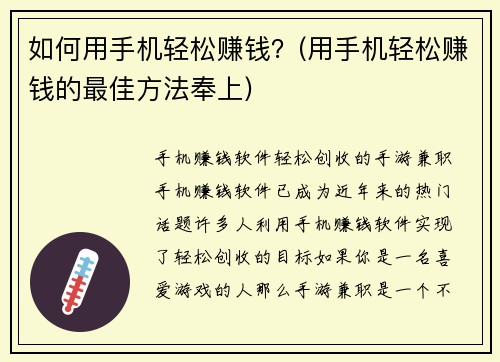 如何用手机轻松赚钱？(用手机轻松赚钱的最佳方法奉上)

手机赚钱软件轻松创收的手游兼职手机赚钱软件已成为近年来的热门话题许多人利用手机赚钱软件实现了轻松创收的目标如果你是一名喜爱游戏的人那么手游兼职是一个不